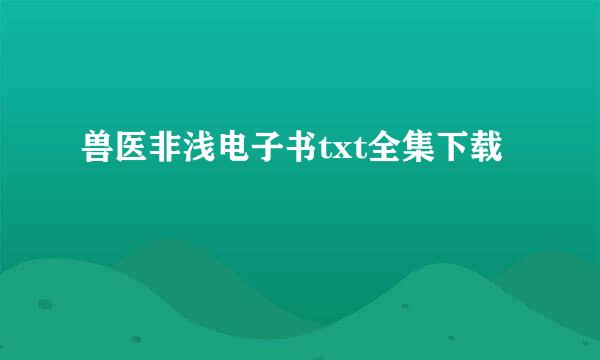 兽医非浅电子书txt全集下载